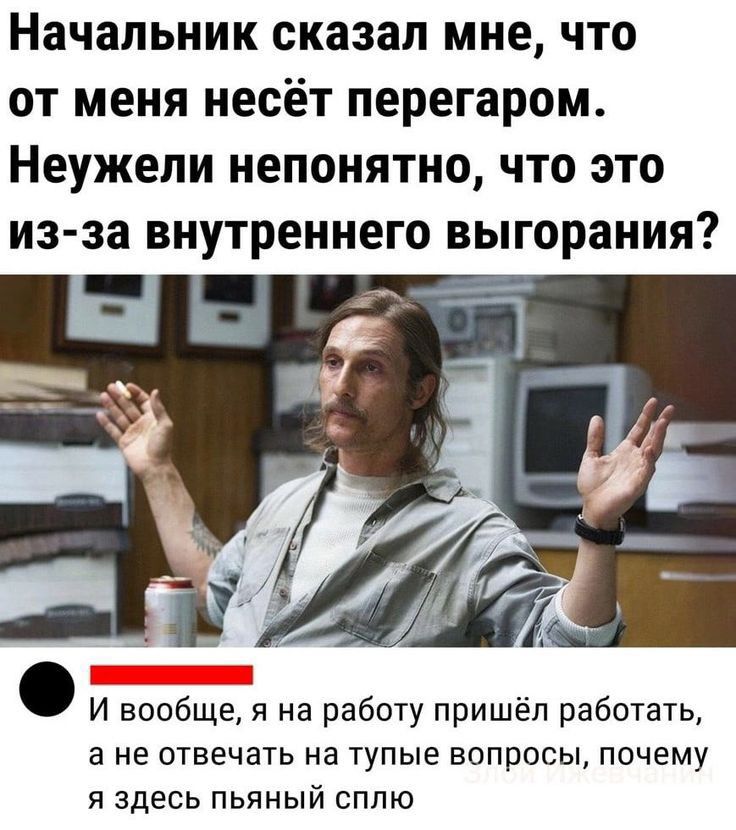 Начальник сказал мне, что от меня несёт перегаром. Неужели непонятно, что это из-за внутреннего выгорания?

И вообще, я на работу пришёл работать, а не отвечать на тупые вопросы, почему я здесь пьяный сплю

Злой Ижевчанин